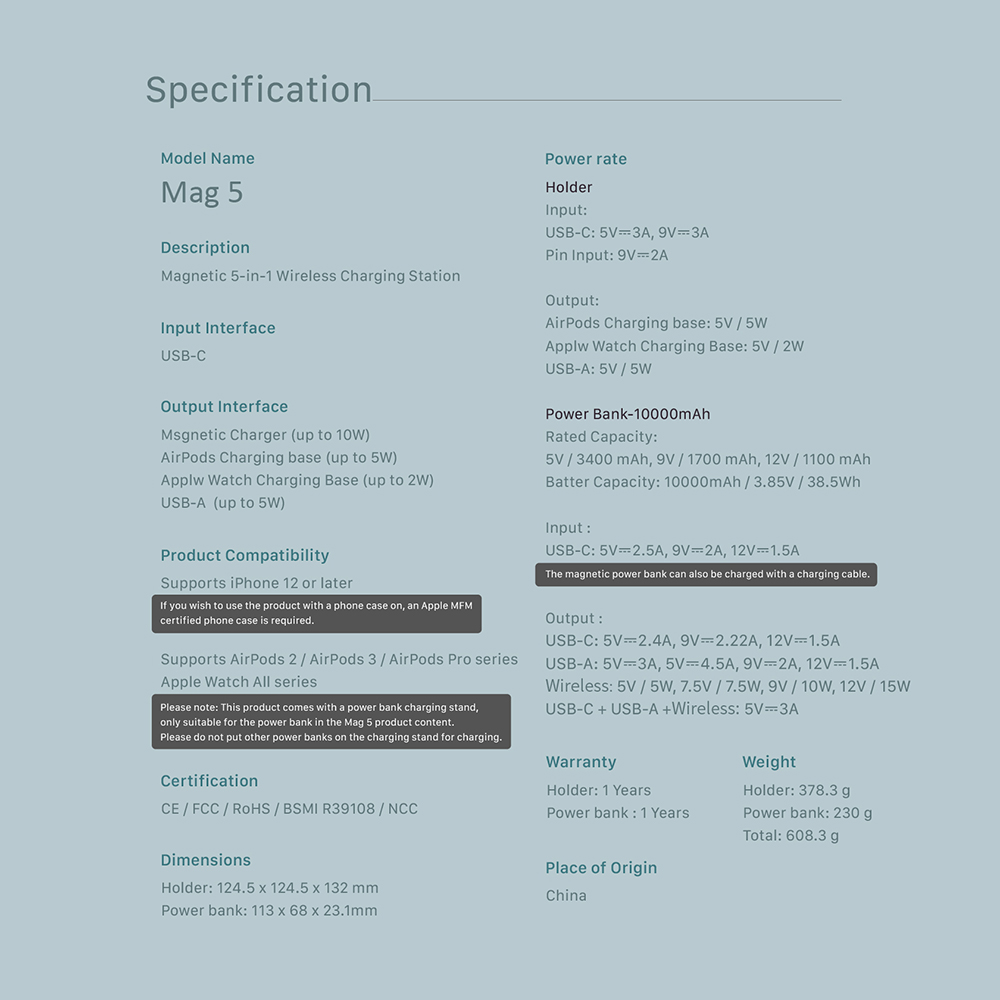 Specification

Model Name
Mag 5

Description
Magnetic 5-in-1 Wireless Charging Station

Input Interface
USB-C

Output Interface
Msgnetic Charger (up to 10W)
AirPods Charging base (up to 5W)
Applw Watch Charging Base (up to 2W)
USB-A (up to 5W)

Product Compatibility
Supports iPhone 12 or later

If you wish to use the product with a phone case on, an Apple MFM certified phone case is required.

Supports AirPods 2 / AirPods 3 / AirPods Pro series
Apple Watch All series

Please note: This product comes with a power bank charging stand, only suitable for the power bank in the Mag 5 product content. Please do not put other power banks on the charging stand for charging.

Certification
CE / FCC / RoHS / BSMI R39108 / NCC

Dimensions
Holder: 124.5 x 124.5 x 132 mm
Power bank: 113 x 68 x 23.1mm

Power rate
Holder
Input:
USB-C: 5V⎓3A, 9V⎓3A
Pin Input: 9V⎓2A

Output:
AirPods Charging base: 5V / 5W
Applw Watch Charging Base: 5V / 2W
USB-A: 5V / 5W

Power Bank-10000mAh
Rated Capacity:
5V / 3400 mAh, 9V / 1700 mAh, 12V / 1100 mAh
Batter Capacity: 10000mAh / 3.85V / 38.5Wh

Input :
USB-C: 5V⎓2.5A, 9V⎓2A, 12V⎓1.5A

The magnetic power bank can also be charged with a charging cable.

Output :
USB-C: 5V⎓2.4A, 9V⎓2.22A, 12V⎓1.5A
USB-A: 5V⎓3A, 5V⎓4.5A, 9V⎓2A, 12V⎓1.5A
Wireless: 5V / 5W, 7.5V / 7.5W, 9V / 10W, 12V / 15W
USB-C + USB-A +Wireless: 5V⎓3A

Warranty
Holder: 1 Years
Power bank : 1 Years

Weight
Holder: 378.3 g
Power bank: 230 g
Total: 608.3 g

Place of Origin
China